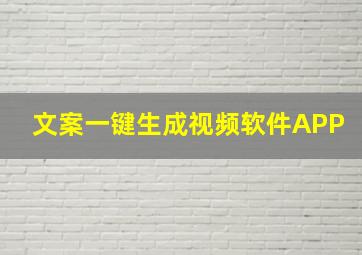 文案一键生成视频软件APP